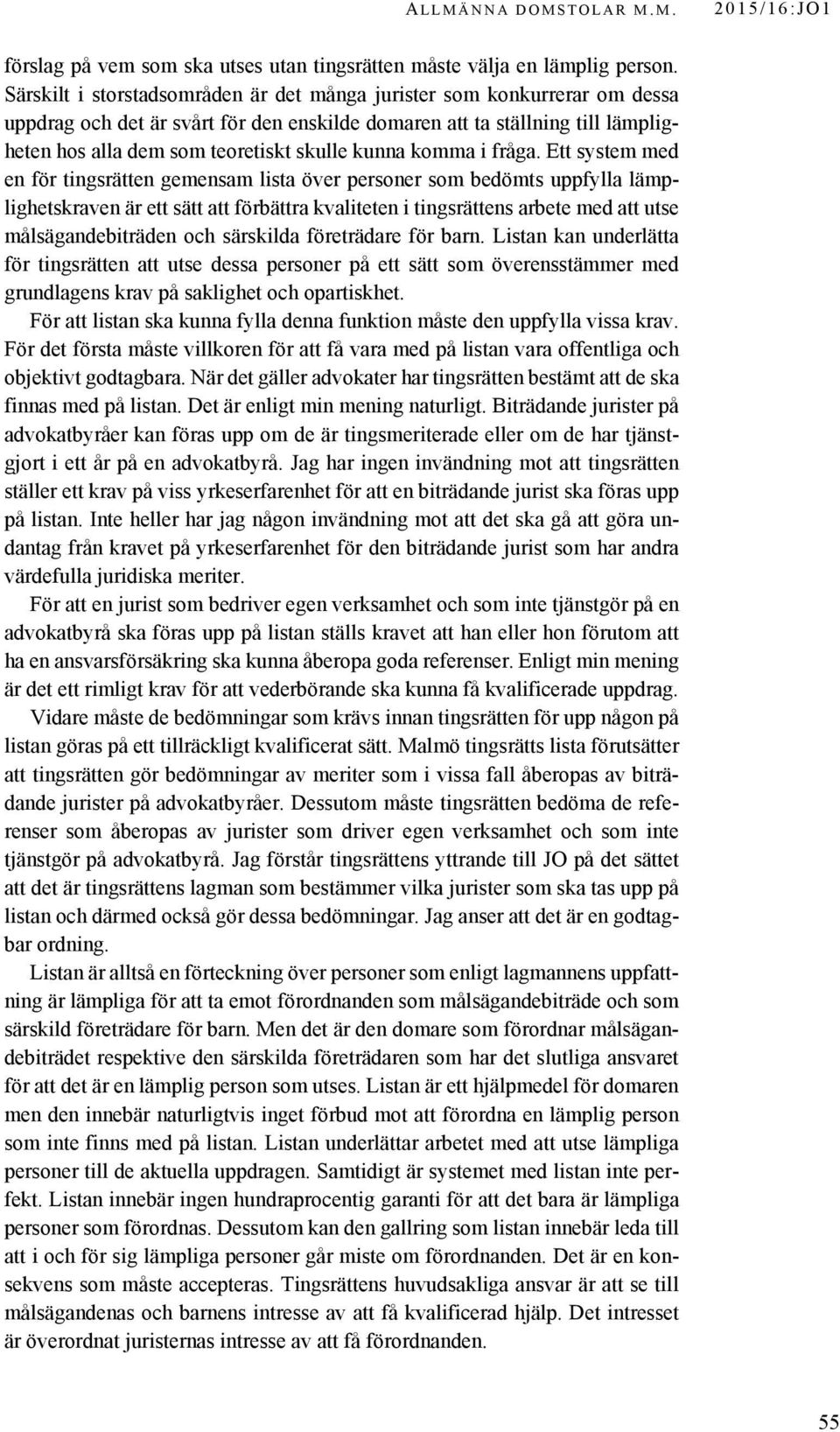 ALLMÄNNA DOMSTOLAR M.M. 2015/16:JO1

förslag på vem som ska utses utan tingsrätten måste välja en lämplig person. Särskilt i storstadsområden är det många jurister som konkurrerar om dessa uppdrag och det är svårt för den enskilde domaren att ta ställning till lämpligheten hos alla dem som teoretiskt skulle kunna komma i fråga. Ett system med en för tingsrätten gemensam lista över personer som bedömts uppfylla lämplighetskraven är ett sätt att förbättra kvaliteten i tingsrättens arbete med att utse målsägandebiträden och särskilda företrädare för barn. Listan kan underlätta för tingsrätten att utse dessa personer på ett sätt som överensstämmer med grundlagens krav på saklighet och opartiskhet.

För att listan ska kunna fylla denna funktion måste den uppfylla vissa krav. För det första måste villkoren för att få vara med på listan vara offentliga och objektivt godtagbara. När det gäller advokater har tingsrätten bestämt att de ska finnas med på listan. Det är enligt min mening naturligt. Biträdande jurister på advokatbyråer kan föras upp om de är tingsmeriterade eller om de har tjänstgjort i ett år på en advokatbyrå. Jag har ingen invändning mot att tingsrätten ställer ett krav på viss yrkeserfarenhet för att en biträdande jurist ska föras upp på listan. Inte heller har jag någon invändning mot att det ska gå att göra undantag från kravet på yrkeserfarenhet för den biträdande jurist som har andra värdefulla juridiska meriter.

För att en jurist som bedriver egen verksamhet och som inte tjänstgör på en advokatbyrå ska föras upp på listan ställs kravet att han eller hon förutom att ha en ansvarsförsäkring ska kunna åberopa goda referenser. Enligt min mening är det ett rimligt krav för att vederbörande ska kunna få kvalificerade uppdrag.

Vidare måste de bedömningar som krävs innan tingsrätten för upp någon på listan göras på ett tillräckligt kvalificerat sätt. Malmö tingsrätts lista förutsätter att tingsrätten gör bedömningar av meriter som i vissa fall åberopas av biträdande jurister på advokatbyråer. Dessutom måste tingsrätten bedöma de referenser som åberopas av jurister som driver egen verksamhet och som inte tjänstgör på advokatbyrå. Jag förstår tingsrättens yttrande till JO på det sättet att det är tingsrättens lagman som bestämmer vilka jurister som ska tas upp på listan och därmed också gör dessa bedömningar. Jag anser att det är en godtagbar ordning.

Listan är alltså en förteckning över personer som enligt lagmannens uppfattning är lämpliga för att ta emot förordnanden som målsägandebiträde och som särskild företrädare för barn. Men det är den domare som förordnar målsägandebiträdet respektive den särskilda företrädaren som har det slutliga ansvaret för att det är en lämplig person som utses. Listan är ett hjälpmedel för domaren men den innebär naturligtvis inget förbud mot att förordna en lämplig person som inte finns med på listan. Listan underlättar arbetet med att utse lämpliga personer till de aktuella uppdragen. Samtidigt är systemet med listan inte perfekt. Listan innebär ingen hundraprocentig garanti för att det bara är lämpliga personer som förordnas. Dessutom kan den gallring som listan innebär leda till att i och för sig lämpliga personer går miste om förordnanden. Det är en konsekvens som måste accepteras. Tingsrättens huvudsakliga ansvar är att se till målsägandenas och barnens intresse av att få kvalificerad hjälp. Det intresset är överordnat juristernas intresse av att få förordnanden.

55